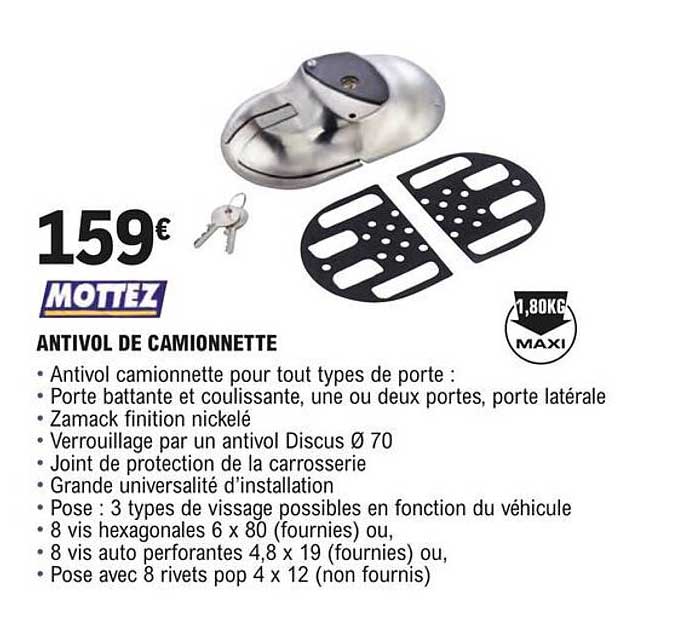 159€

MOTTEZ

1,80KG
MAXI

ANTIVOL DE CAMIONNETTE

• Antivol camionnette pour tout types de porte :
• Porte battante et coulissante, une ou deux portes, porte latérale
• Zamack finition nickelé
• Verrouillage par un antivol Discus Ø 70
• Joint de protection de la carrosserie
• Grande universalité d'installation
• Pose : 3 types de vissage possibles en fonction du véhicule
• 8 vis hexagonales 6 x 80 (fournies) ou,
• 8 vis auto perforantes 4,8 x 19 (fournies) ou,
• Pose avec 8 rivets pop 4 x 12 (non fournis)